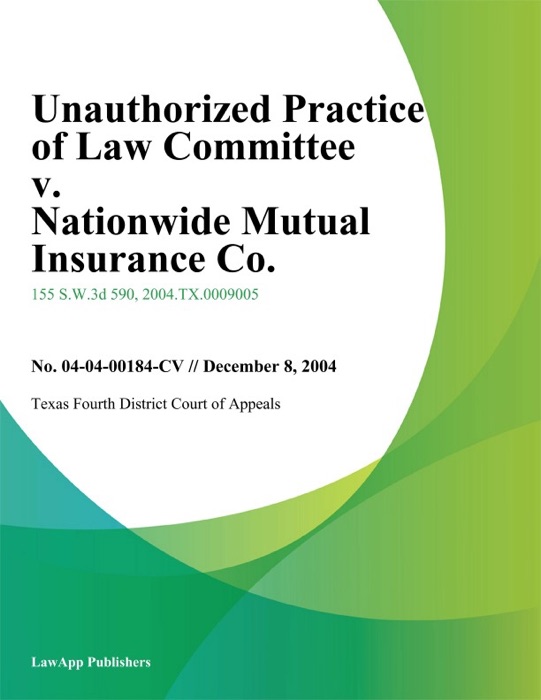 Unauthorized Practice of Law Committee v. Nationwide Mutual Insurance Co.

155 S.W.3d 590, 2004.TX.0009005

No. 04-04-00184-CV // December 8, 2004

Texas Fourth District Court of Appeals

LawApp Publishers